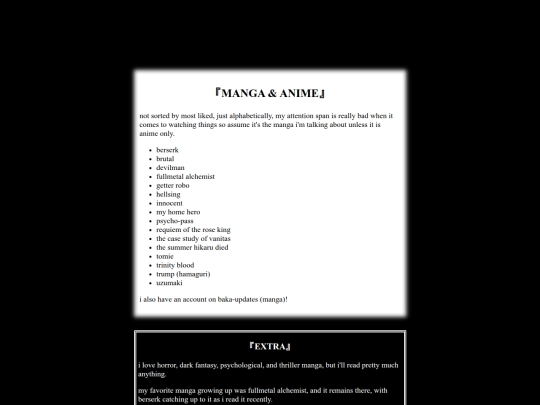 『MANGA & ANIME』

not sorted by most liked, just alphabetically, my attention span is really bad when it comes to watching things so assume it's the manga i'm talking about unless it is anime only.

- berserk
- brutal
- devilman
- fullmetal alchemist
- getter robo
- hellsing
- innocent
- my home hero
- psycho-pass
- requiem of the rose king
- the case study of vanitas
- the summer hikaru died
- tomie
- trinity blood
- trump (hamaguri)
- uzumaki

i also have an account on baka-updates (manga)!

『EXTRA』

i love horror, dark fantasy, psychological, and thriller manga, but i'll read pretty much anything.

my favorite manga growing up was fullmetal alchemist, and it remains there, with berserk catching up to it as i read it recently.